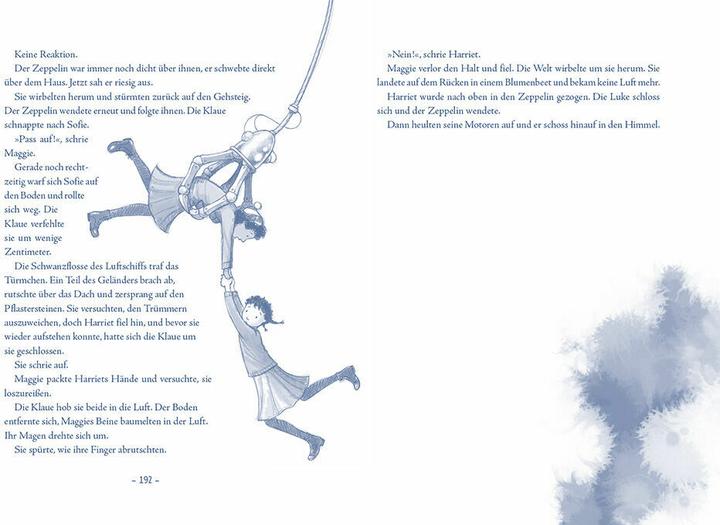 Keine Reaktion.

Der Zeppelin war immer noch dicht über ihnen, er schwebte direkt über dem Haus. Jetzt sah er riesig aus.

Sie wirbelten herum und stürmten zurück auf den Gehsteig. Der Zeppelin wendete erneut und folgte ihnen. Die Klaue schnappte nach Sofie.

»Pass auf!«, schrie Maggie.

Gerade noch rechtzeitig warf sich Sofie auf den Boden und rollte sich weg. Die Klaue verfehlte sie um wenige Zentimeter.

Die Schwanzflosse des Luftschiffs traf das Türmchen. Ein Teil des Geländers brach ab, rutschte über das Dach und zersprang auf den Pflastersteinen. Sie versuchten, den Trümmern auszuweichen, doch Harriet fiel hin, und bevor sie wieder aufstehen konnte, hatte sich die Klaue um sie geschlossen.

Sie schrie auf.

Maggie packte Harriets Hände und versuchte, sie loszureißen.

Die Klaue hob sie beide in die Luft. Der Boden entfernte sich, Maggies Beine baumelten in der Luft. Ihr Magen drehte sich um.

Sie spürte, wie ihre Finger abrutschten.

– 192 –

»Nein!«, schrie Harriet.

Maggie verlor den Halt und fiel. Die Welt wirbelte um sie herum. Sie landete auf dem Rücken in einem Blumenbeet und bekam keine Luft mehr.

Harriet wurde nach oben in den Zeppelin gezogen. Die Luke schloss sich und der Zeppelin wendete.

Dann heulten seine Motoren auf und er schoss hinauf in den Himmel.